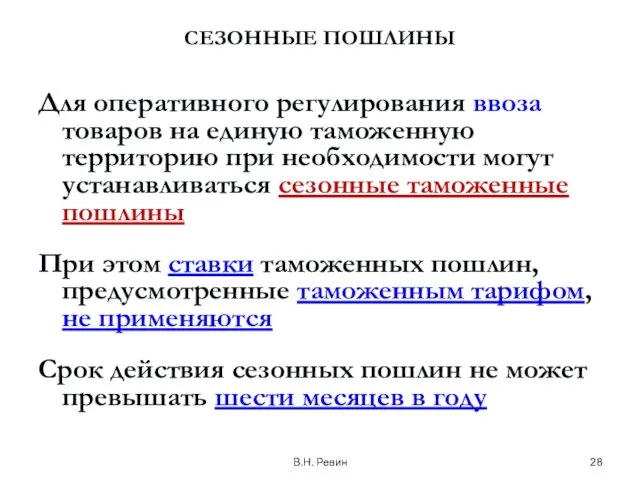 СЕЗОННЫЕ ПОШЛИНЫ

Для оперативного регулирования ввоза товаров на единую таможенную территорию при необходимости могут устанавливаться сезонные таможенные пошлины

При этом ставки таможенных пошлин, предусмотренные таможенным тарифом, не применяются

Срок действия сезонных пошлин не может превышать шести месяцев в году

В.Н. Ревин

28